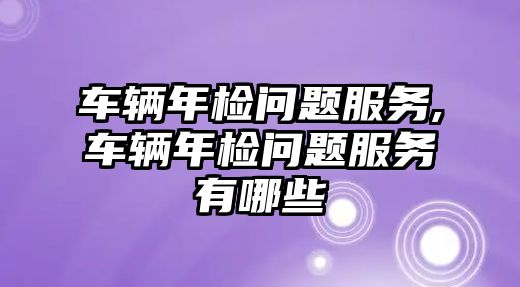 车辆年检问题服务,车辆年检问题服务有哪些